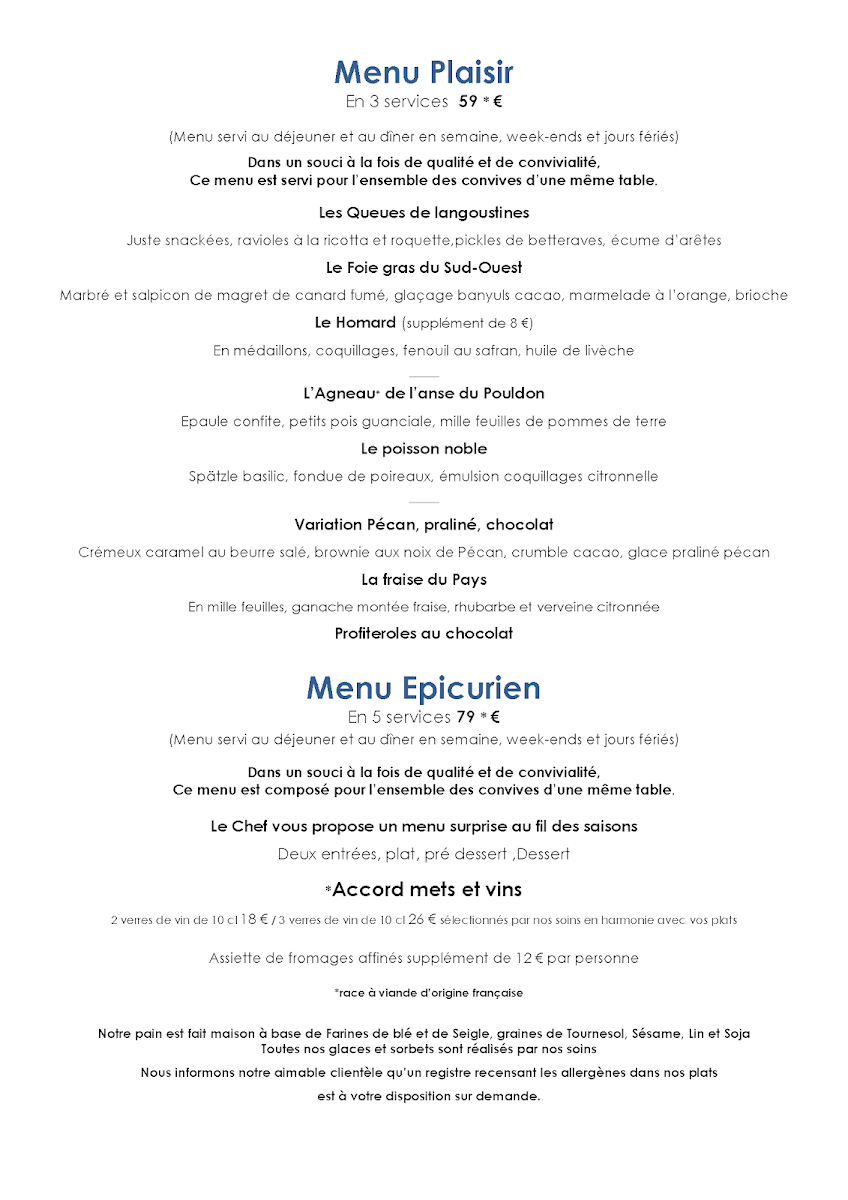 Menu Plaisir
En 3 services 59 * €

(Menu servi au déjeuner et au dîner en semaine, week-ends et jours fériés)

Dans un souci à la fois de qualité et de convivialité,
Ce menu est servi pour l'ensemble des convives d'une même table.

Les Queues de langoustines

Juste snackées, ravioles à la ricotta et roquette,pickles de betteraves, écume d'arêtes

Le Foie gras du Sud-Ouest

Marbré et salpicon de magret de canard fumé, glaçage banyuls cacao, marmelade à l'orange, brioche

Le Homard (supplément de 8 €)

En médaillons, coquillages, fenouil au safran, huile de livèche

L'Agneau* de l'anse du Pouldon

Epaule confite, petits pois guanciale, mille feuilles de pommes de terre

Le poisson noble

Spätzle basilic, fondue de poireaux, émulsion coquillages citronnelle

Variation Pécan, praliné, chocolat

Crémeux caramel au beurre salé, brownie aux noix de Pécan, crumble cacao, glace praliné pécan

La fraise du Pays

En mille feuilles, ganache montée fraise, rhubarbe et verveine citronnée

Profiteroles au chocolat

Menu Epicurien
En 5 services 79 * €
(Menu servi au déjeuner et au dîner en semaine, week-ends et jours fériés)

Dans un souci à la fois de qualité et de convivialité,
Ce menu est composé pour l'ensemble des convives d'une même table.

Le Chef vous propose un menu surprise au fil des saisons

Deux entrées, plat, pré dessert ,Dessert

*Accord mets et vins

2 verres de vin de 10 cl 18 € / 3 verres de vin de 10 cl 26 € sélectionnés par nos soins en harmonie avec vos plats

Assiette de fromages affinés supplément de 12 € par personne

*race à viande d'origine française

Notre pain est fait maison à base de Farines de blé et de Seigle, graines de Tournesol, Sésame, Lin et Soja
Toutes nos glaces et sorbets sont réalisés par nos soins

Nous informons notre aimable clientèle qu'un registre recensant les allergènes dans nos plats
est à votre disposition sur demande.